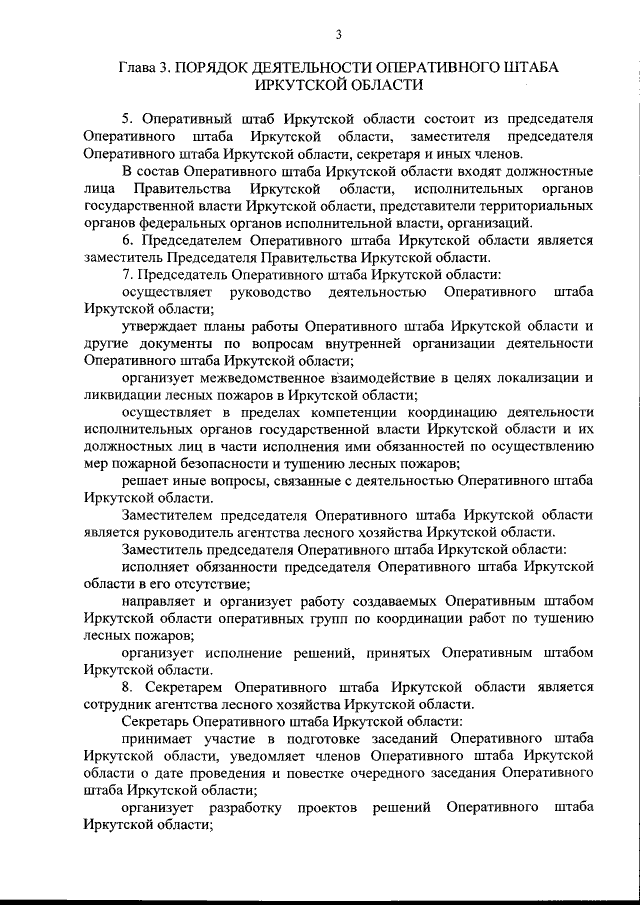 3

Глава 3. ПОРЯДОК ДЕЯТЕЛЬНОСТИ ОПЕРАТИВНОГО ШТАБА ИРКУТСКОЙ ОБЛАСТИ

5. Оперативный штаб Иркутской области состоит из председателя Оперативного штаба Иркутской области, заместителя председателя Оперативного штаба Иркутской области, секретаря и иных членов.

В состав Оперативного штаба Иркутской области входят должностные лица Правительства Иркутской области, исполнительных органов государственной власти Иркутской области, представители территориальных органов федеральных органов исполнительной власти, организаций.

6. Председателем Оперативного штаба Иркутской области является заместитель Председателя Правительства Иркутской области.

7. Председатель Оперативного штаба Иркутской области:

осуществляет руководство деятельностью Оперативного штаба Иркутской области;

утверждает планы работы Оперативного штаба Иркутской области и другие документы по вопросам внутренней организации деятельности Оперативного штаба Иркутской области;

организует межведомственное взаимодействие в целях локализации и ликвидации лесных пожаров в Иркутской области;

осуществляет в пределах компетенции координацию деятельности исполнительных органов государственной власти Иркутской области и их должностных лиц в части исполнения ими обязанностей по осуществлению мер пожарной безопасности и тушению лесных пожаров;

решает иные вопросы, связанные с деятельностью Оперативного штаба Иркутской области.

Заместителем председателя Оперативного штаба Иркутской области является руководитель агентства лесного хозяйства Иркутской области.

Заместитель председателя Оперативного штаба Иркутской области:

исполняет обязанности председателя Оперативного штаба Иркутской области в его отсутствие;

направляет и организует работу создаваемых Оперативным штабом Иркутской области оперативных групп по координации работ по тушению лесных пожаров;

организует исполнение решений, принятых Оперативным штабом Иркутской области.

8. Секретарем Оперативного штаба Иркутской области является сотрудник агентства лесного хозяйства Иркутской области.

Секретарь Оперативного штаба Иркутской области:

принимает участие в подготовке заседаний Оперативного штаба Иркутской области, уведомляет членов Оперативного штаба Иркутской области о дате проведения и повестке очередного заседания Оперативного штаба Иркутской области;

организует разработку проектов решений Оперативного штаба Иркутской области;